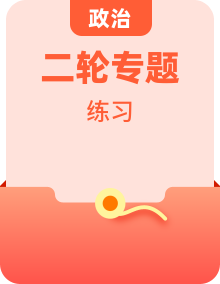 政治

二轮专题

练习